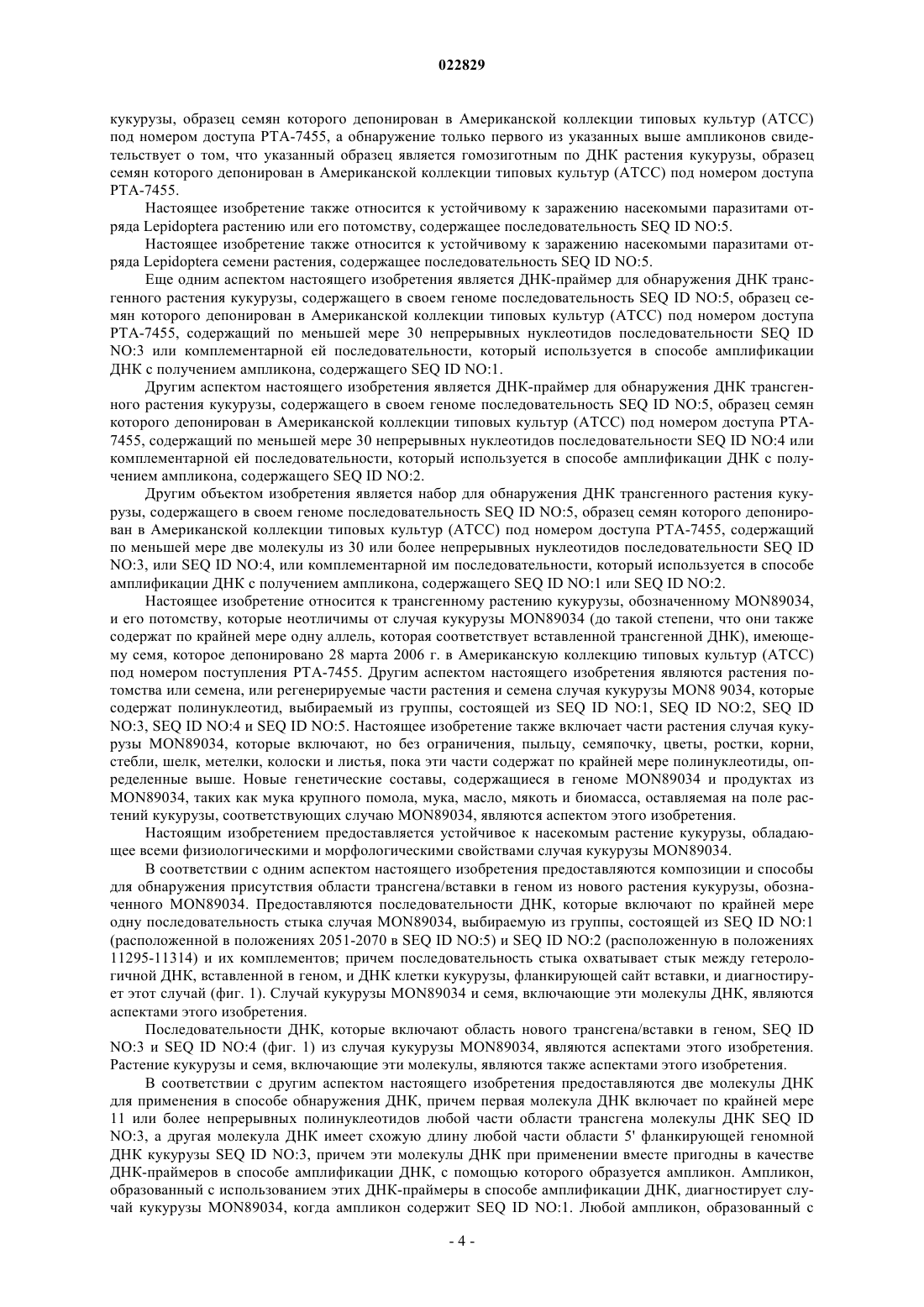 022829

кукурузы, образец семян которого депонирован в Американской коллекции типовых культур (АТСС) под номером доступа РТА-7455, а обнаружение только первого из указанных выше ампликонов свидетельствует о том, что указанный образец является гомозиготным по ДНК растения кукурузы, образец семян которого депонирован в Американской коллекции типовых культур (АТСС) под номером доступа РТА-7455.

Настоящее изобретение также относится к устойчивому к заражению насекомыми паразитами отряда Lepidoptera растению или его потомству, содержащее последовательность SEQ ID NO:5.

Настоящее изобретение также относится к устойчивому к заражению насекомыми паразитами отряда Lepidoptera семени растения, содержащее последовательность SEQ ID NO:5.

Еще одним аспектом настоящего изобретения является ДНК-праймер для обнаружения ДНК трансгенного растения кукурузы, содержащего в своем геноме последовательность SEQ ID NO:5, образец семян которого депонирован в Американской коллекции типовых культур (АТСС) под номером доступа РТА-7455, содержащий по меньшей мере 30 непрерывных нуклеотидов последовательности SEQ ID NO:3 или комплементарной ей последовательности, который используется в способе амплификации ДНК с получением ампликона, содержащего SEQ ID NO:1.

Другим аспектом настоящего изобретения является ДНК-праймер для обнаружения ДНК трансгенного растения кукурузы, содержащего в своем геноме последовательность SEQ ID NO:5, образец семян которого депонирован в Американской коллекции типовых культур (АТСС) под номером доступа РТА-7455, содержащий по меньшей мере 30 непрерывных нуклеотидов последовательности SEQ ID NO:4 или комплементарной ей последовательности, который используется в способе амплификации ДНК с получением ампликона, содержащего SEQ ID NO:2.

Другим объектом изобретения является набор для обнаружения ДНК трансгенного растения кукурузы, содержащего в своем геноме последовательность SEQ ID NO:5, образец семян которого депонирован в Американской коллекции типовых культур (АТСС) под номером доступа РТА-7455, содержащий по меньшей мере две молекулы из 30 или более непрерывных нуклеотидов последовательности SEQ ID NO:3, или SEQ ID NO:4, или комплементарной им последовательности, который используется в способе амплификации ДНК с получением ампликона, содержащего SEQ ID NO:1 или SEQ ID NO:2.

Настоящее изобретение относится к трансгенному растению кукурузы, обозначенному MON89034, и его потомству, которые неотличимы от случая кукурузы MON89034 (до такой степени, что они также содержат по крайней мере одну аллель, которая соответствует вставленной трансгенной ДНК), имеющему семя, которое депонировано 28 марта 2006 г. в Американскую коллекцию типовых культур (АТСС) под номером поступления РТА-7455. Другим аспектом настоящего изобретения являются растения потомства или семена, или регенерируемые части растения и семена случая кукурузы MON8 9034, которые содержат полинуклеотид, выбираемый из группы, состоящей из SEQ ID NO:1, SEQ ID NO:2, SEQ ID NO:3, SEQ ID NO:4 и SEQ ID NO:5. Настоящее изобретение также включает части растения случая кукурузы MON89034, которые включают, но без ограничения, пыльцу, семяпочку, цветы, ростки, корни, стебли, шелк, метелки, колоски и листья, пока эти части содержат по крайней мере полинуклеотиды, определенные выше. Новые генетические составы, содержащиеся в геноме MON89034 и продуктах из MON89034, таких как мука крупного помола, мука, масло, мякоть и биомасса, оставляемая на поле растений кукурузы, соответствующих случаю MON89034, являются аспектом этого изобретения.

Настоящим изобретением предоставляется устойчивое к насекомым растение кукурузы, обладающее всеми физиологическими и морфологическими свойствами случая кукурузы MON89034.

В соответствии с одним аспектом настоящего изобретения предоставляются композиции и способы для обнаружения присутствия области трансгена/вставки в геном из нового растения кукурузы, обозначенного MON89034. Предоставляются последовательности ДНК, которые включают по крайней мере одну последовательность стыка случая MON89034, выбираемую из группы, состоящей из SEQ ID NO:1 (расположенной в положениях 2051-2070 в SEQ ID NO:5) и SEQ ID NO:2 (расположенную в положениях 11295-11314) и их комплементов; причем последовательность стыка охватывает стык между гетерологичной ДНК, вставленной в геном, и ДНК клетки кукурузы, фланкирующей сайт вставки, и диагностирует этот случай (фиг. 1). Случай кукурузы MON89034 и семя, включающие эти молекулы ДНК, являются аспектами этого изобретения.

Последовательности ДНК, которые включают область нового трансгена/вставки в геном, SEQ ID NO:3 и SEQ ID NO:4 (фиг. 1) из случая кукурузы MON89034, являются аспектами этого изобретения. Растение кукурузы и семя, включающие эти молекулы, являются также аспектами этого изобретения.

В соответствии с другим аспектом настоящего изобретения предоставляются две молекулы ДНК для применения в способе обнаружения ДНК, причем первая молекула ДНК включает по крайней мере 11 или более непрерывных полинуклеотидов любой части области трансгена молекулы ДНК SEQ ID NO:3, а другая молекула ДНК имеет схожую длину любой части области 5' фланкирующей геномной ДНК кукурузы SEQ ID NO:3, причем эти молекулы ДНК при применении вместе пригодны в качестве ДНК-праймеров в способе амплификации ДНК, с помощью которого образуется ампликон. Ампликон, образованный с использованием этих ДНК-праймеры в способе амплификации ДНК, диагностирует случай кукурузы MON89034, когда ампликон содержит SEQ ID NO:1. Любой ампликон, образованный с

- 4 -